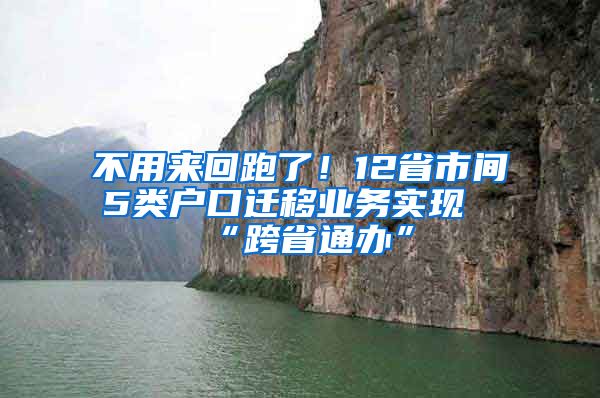 不用来回跑了！12省市间5类户口迁移业务实现“跨省通办”